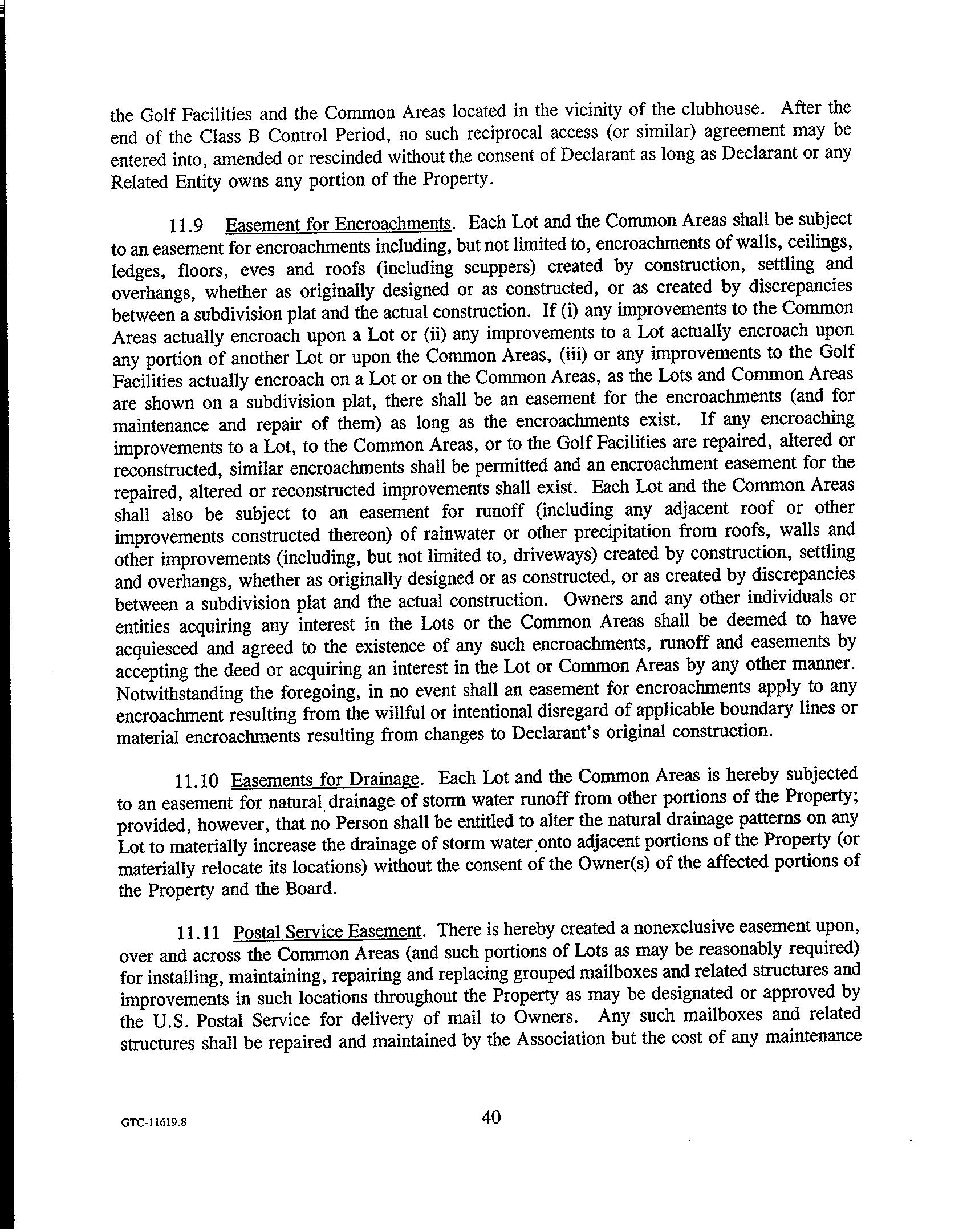 the Golf Facilities and the Common Areas located in the vicinity of the clubhouse. After the end of the Class B Control Period, no such reciprocal access (or similar) agreement may be entered into, amended or rescinded without the consent of Declarant as long as Declarant or any Related Entity owns any portion of the Property.

11.9 Easement for Encroachments. Each Lot and the Common Areas shall be subject to an easement for encroachments including, but not limited to, encroachments of walls, ceilings, ledges, floors, eves and roofs (including scuppers) created by construction, settling and overhangs, whether as originally designed or as constructed, or as created by discrepancies between a subdivision plat and the actual construction. If (i) any improvements to the Common Areas actually encroach upon a Lot or (ii) any improvements to a Lot actually encroach upon any portion of another Lot or upon the Common Areas, (iii) or any improvements to the Golf Facilities actually encroach on a Lot or on the Common Areas, as the Lots and Common Areas are shown on a subdivision plat, there shall be an easement for the encroachments (and for maintenance and repair of them) as long as the encroachments exist. If any encroaching improvements to a Lot, to the Common Areas, or to the Golf Facilities are repaired, altered or reconstructed, similar encroachments shall be permitted and an encroachment easement for the repaired, altered or reconstructed improvements shall exist. Each Lot and the Common Areas shall also be subject to an easement for runoff (including any adjacent roof or other improvements constructed thereon) of rainwater or other precipitation from roofs, walls and other improvements (including, but not limited to, driveways) created by construction, settling and overhangs, whether as originally designed or as constructed, or as created by discrepancies between a subdivision plat and the actual construction. Owners and any other individuals or entities acquiring any interest in the Lots or the Common Areas shall be deemed to have acquiesced and agreed to the existence of any such encroachments, runoff and easements by accepting the deed or acquiring an interest in the Lot or Common Areas by any other manner. Notwithstanding the foregoing, in no event shall an easement for encroachments apply to any encroachment resulting from the willful or intentional disregard of applicable boundary lines or material encroachments resulting from changes to Declarant's original construction.

11.10 Easements for Drainage. Each Lot and the Common Areas is hereby subjected to an easement for natural drainage of storm water runoff from other portions of the Property; provided, however, that no Person shall be entitled to alter the natural drainage patterns on any Lot to materially increase the drainage of storm water onto adjacent portions of the Property (or materially relocate its locations) without the consent of the Owner(s) of the affected portions of the Property and the Board.

11.11 Postal Service Easement. There is hereby created a nonexclusive easement upon, over and across the Common Areas (and such portions of Lots as may be reasonably required) for installing, maintaining, repairing and replacing grouped mailboxes and related structures and improvements in such locations throughout the Property as may be designated or approved by the U.S. Postal Service for delivery of mail to Owners. Any such mailboxes and related structures shall be repaired and maintained by the Association but the cost of any maintenance

GTC-11619.8

40